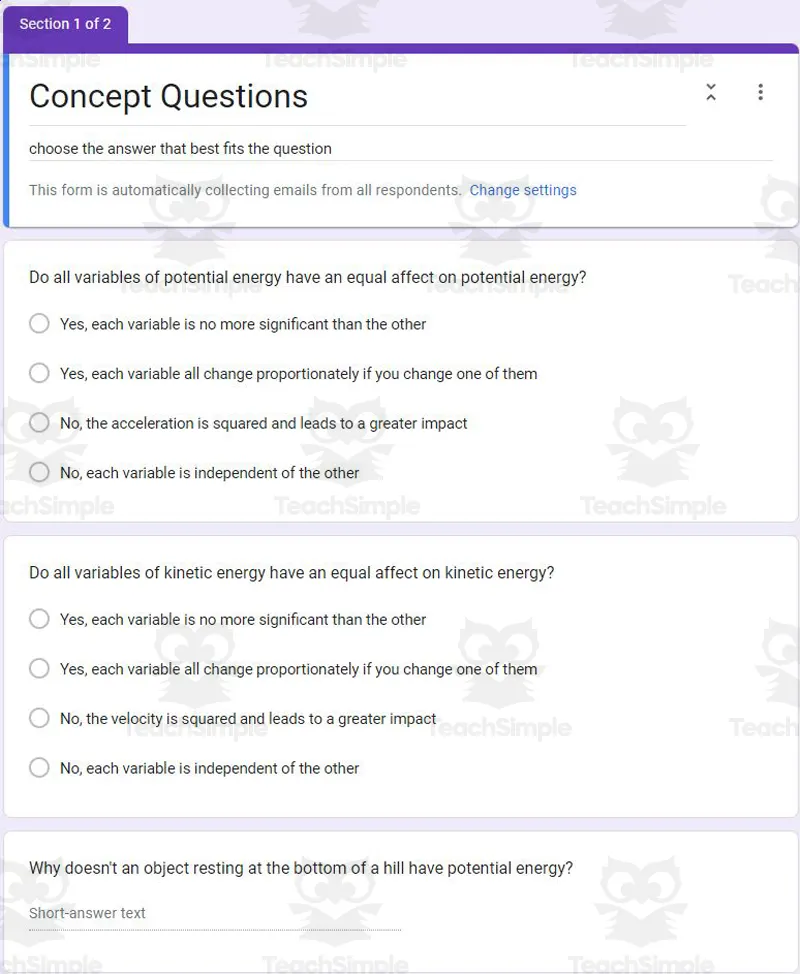 Section 1 of 2

Concept Questions

choose the answer that best fits the question

This form is automatically collecting emails from all respondents. Change settings

Do all variables of potential energy have an equal affect on potential energy?

Yes, each variable is no more significant than the other

Yes, each variable all change proportionately if you change one of them

No, the acceleration is squared and leads to a greater impact

No, each variable is independent of the other

Do all variables of kinetic energy have an equal affect on kinetic energy?

Yes, each variable is no more significant than the other

Yes, each variable all change proportionately if you change one of them

No, the velocity is squared and leads to a greater impact

No, each variable is independent of the other

Why doesn't an object resting at the bottom of a hill have potential energy?

Short-answer text

TeachSimple